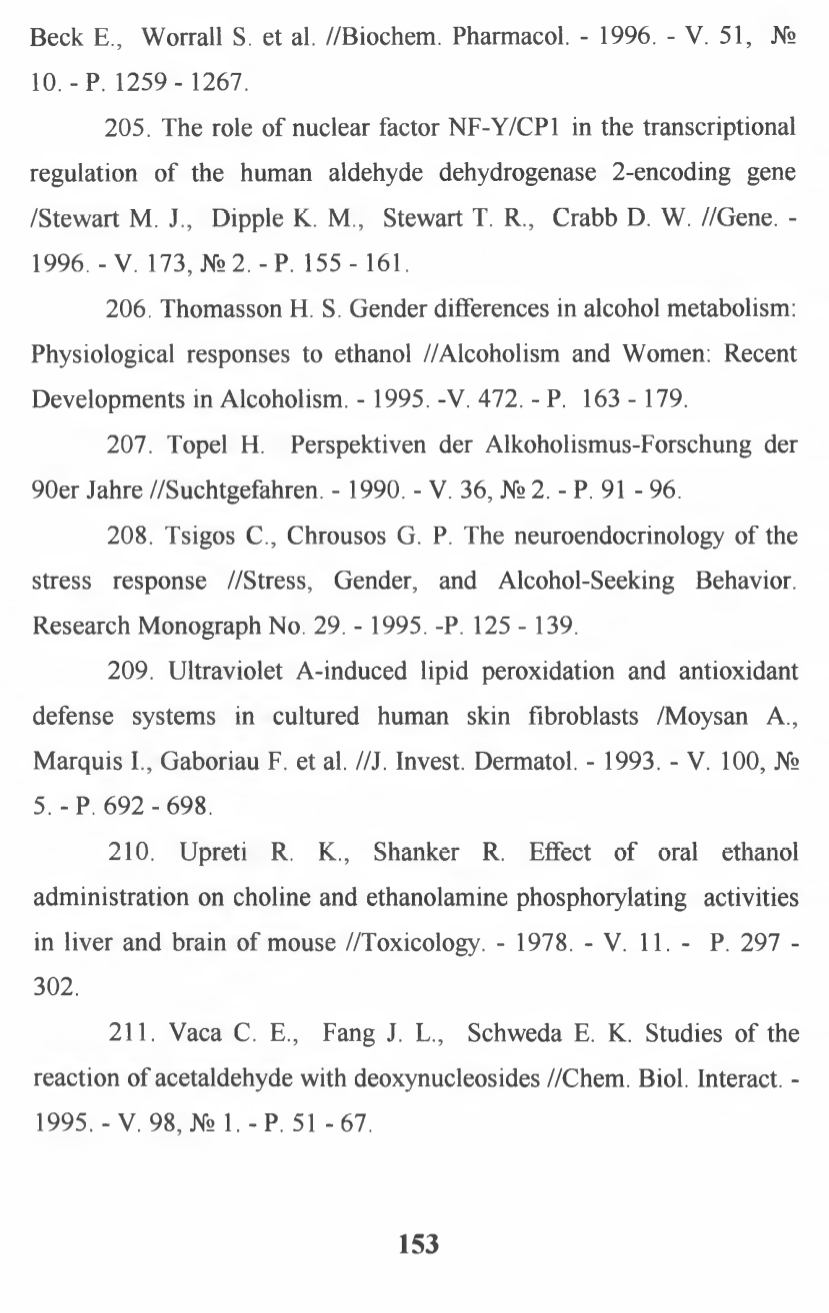 Beck E., Worrall S. et al. //Biochem. Pharmacol. - 1996. - V. 51, № 10. - P. 1259 - 1267.

205. The role of nuclear factor NF-Y/CP1 in the transcriptional regulation of the human aldehyde dehydrogenase 2-encoding gene /Stewart M. J., Dipple K. M., Stewart T. R., Crabb D. W. //Gene. - 1996. - V. 173, № 2. - P. 155 - 161.

206. Thomasson H. S. Gender differences in alcohol metabolism: Physiological responses to ethanol //Alcoholism and Women: Recent Developments in Alcoholism. - 1995. -V. 472. - P. 163 - 179.

207. Topel H. Perspektiven der Alkoholismus-Forschung der 90er Jahre //Suchtgefahren. - 1990. - V. 36, № 2. - P. 91 - 96.

208. Tsigos C., Chrousos G. P. The neuroendocrinology of the stress response //Stress, Gender, and Alcohol-Seeking Behavior. Research Monograph No. 29. - 1995. -P. 125 - 139.

209. Ultraviolet A-induced lipid peroxidation and antioxidant defense systems in cultured human skin fibroblasts /Moysan A., Marquis I., Gaboriau F. et al. //J. Invest. Dermatol. - 1993. - V. 100, № 5. - P. 692 - 698.

210. Upreti R. K., Shanker R. Effect of oral ethanol administration on choline and ethanolamine phosphorylating activities in liver and brain of mouse //Toxicology. - 1978. - V. 11. - P. 297 - 302.

211. Vaca C. E., Fang J. L., Schweda E. K. Studies of the reaction of acetaldehyde with deoxynucleosides //Chem. Biol. Interact. - 1995. - V. 98, № 1. - P. 51 - 67.

153